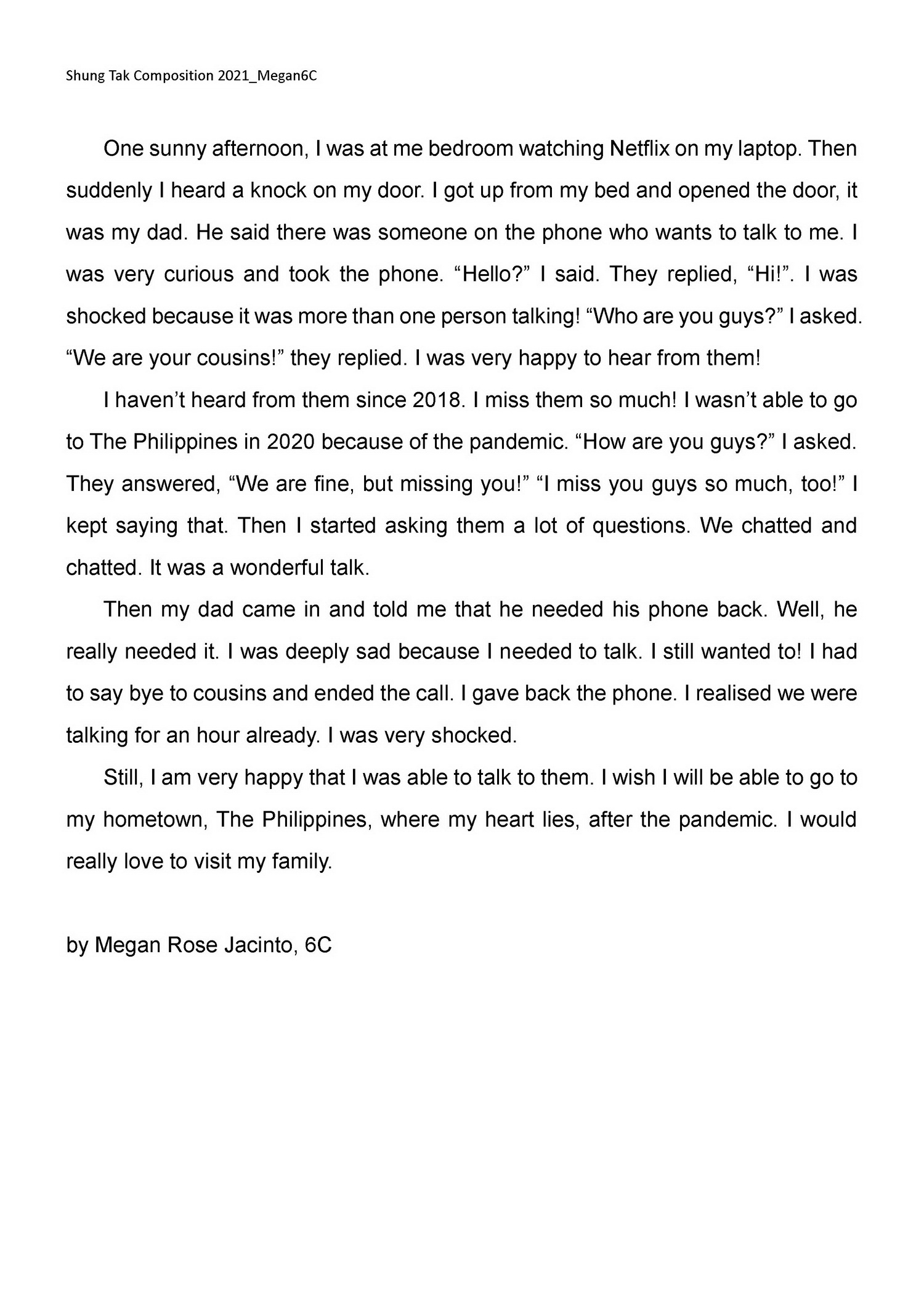 Shung Tak Composition 2021_Megan6C

One sunny afternoon, I was at me bedroom watching Netflix on my laptop. Then suddenly I heard a knock on my door. I got up from my bed and opened the door, it was my dad. He said there was someone on the phone who wants to talk to me. I was very curious and took the phone. “Hello?” I said. They replied, “Hi!”. I was shocked because it was more than one person talking! “Who are you guys?” I asked. “We are your cousins!” they replied. I was very happy to hear from them!

I haven’t heard from them since 2018. I miss them so much! I wasn’t able to go to The Philippines in 2020 because of the pandemic. “How are you guys?” I asked. They answered, “We are fine, but missing you!” “I miss you guys so much, too!” I kept saying that. Then I started asking them a lot of questions. We chatted and chatted. It was a wonderful talk.

Then my dad came in and told me that he needed his phone back. Well, he really needed it. I was deeply sad because I needed to talk. I still wanted to! I had to say bye to cousins and ended the call. I gave back the phone. I realised we were talking for an hour already. I was very shocked.

Still, I am very happy that I was able to talk to them. I wish I will be able to go to my hometown, The Philippines, where my heart lies, after the pandemic. I would really love to visit my family.

by Megan Rose Jacinto, 6C